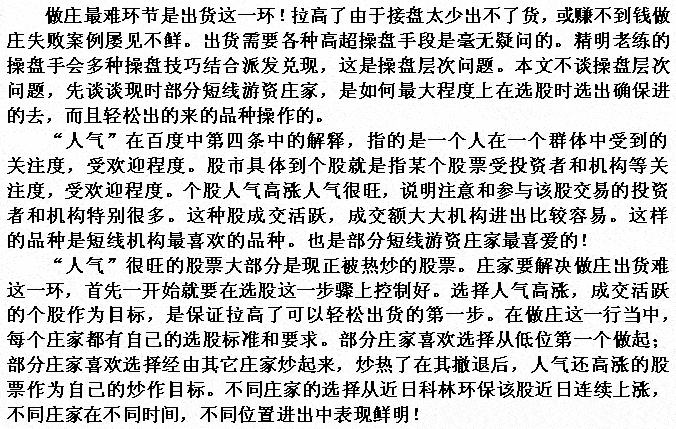 做庄最难环节是出货这一环！拉高了由于接盘太少出不了货，或赚不到钱做庄失败案例屡见不鲜。出货需要各种高超操盘手段是毫无疑问的。精明老练的操盘手会多种操盘技巧结合派发兑现，这是操盘层次问题。本文不谈操盘层次问题，先谈谈现时部分短线游资庄家，是如何最大程度上在选股时选出确保进的去，而且轻松出的来的品种操作的。

“人气”在百度中第四条中的解释，指的是一个人在一个群体中受到的关注度，受欢迎程度。股市具体到个股就是指某个股票受投资者和机构等关注度，受欢迎程度。个股人气高涨人气很旺，说明注意和参与该股交易的投资者和机构特别很多。这种股成交活跃，成交额大大机构进出比较容易。这样的品种是短线机构最喜欢的品种。也是部分短线游资庄家最喜爱的！

“人气”很旺的股票大部分是现正被热炒的股票。庄家要解决做庄出货难这一环，首先一开始就要在选股这一步骤上控制好。选择人气高涨，成交活跃的个股作为目标，是保证拉高了可以轻松出货的第一步。在做庄这一行当中，每个庄家都有自己的选股标准和要求。部分庄家喜欢选择从低位第一个做起；部分庄家喜欢选择经由其它庄家炒起来，炒热了在其撤退后，人气还高涨的股票作为自己的炒作目标。不同庄家的选择从近日科林环保该股近日连续上涨，不同庄家在不同时间，不同位置进出中表现鲜明！